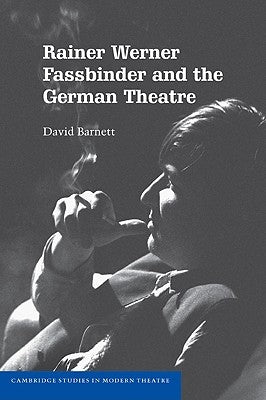 Rainer Werner Fassbinder and the German Theatre

David Barnett

CAMBRIDGE STUDIES IN MODERN THEATRE